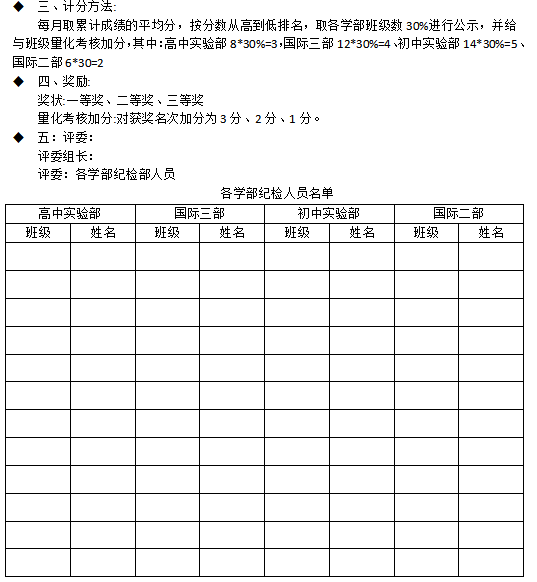 ◆ 三、计分方法:

每月取累计成绩的平均分，按分数从高到低排名，取各学部班级数 30%进行公示，并给与班级量化考核加分，其中:高中实验部 8*30%=3，国际三部 12*30%=4、初中实验部 14*30%=5、国际二部 6*30=2

◆ 四、奖励:

奖状:一等奖、二等奖、三等奖

量化考核加分:对获奖名次加分为 3 分、2 分、1 分。

◆ 五：评委：

评委组长：

评委：各学部纪检部人员

各学部纪检人员名单

| 高中实验部 | | 国际三部 | | 初中实验部 | | 国际二部 | |
|---|---|---|---|---|---|---|---|
| 班级 | 姓名 | 班级 | 姓名 | 班级 | 姓名 | 班级 | 姓名 |
| | | | | | | | |
| | | | | | | | |
| | | | | | | | |
| | | | | | | | |
| | | | | | | | |
| | | | | | | | |
| | | | | | | | |
| | | | | | | | |
| | | | | | | | |
| | | | | | | | |
| | | | | | | | |
| | | | | | | | |